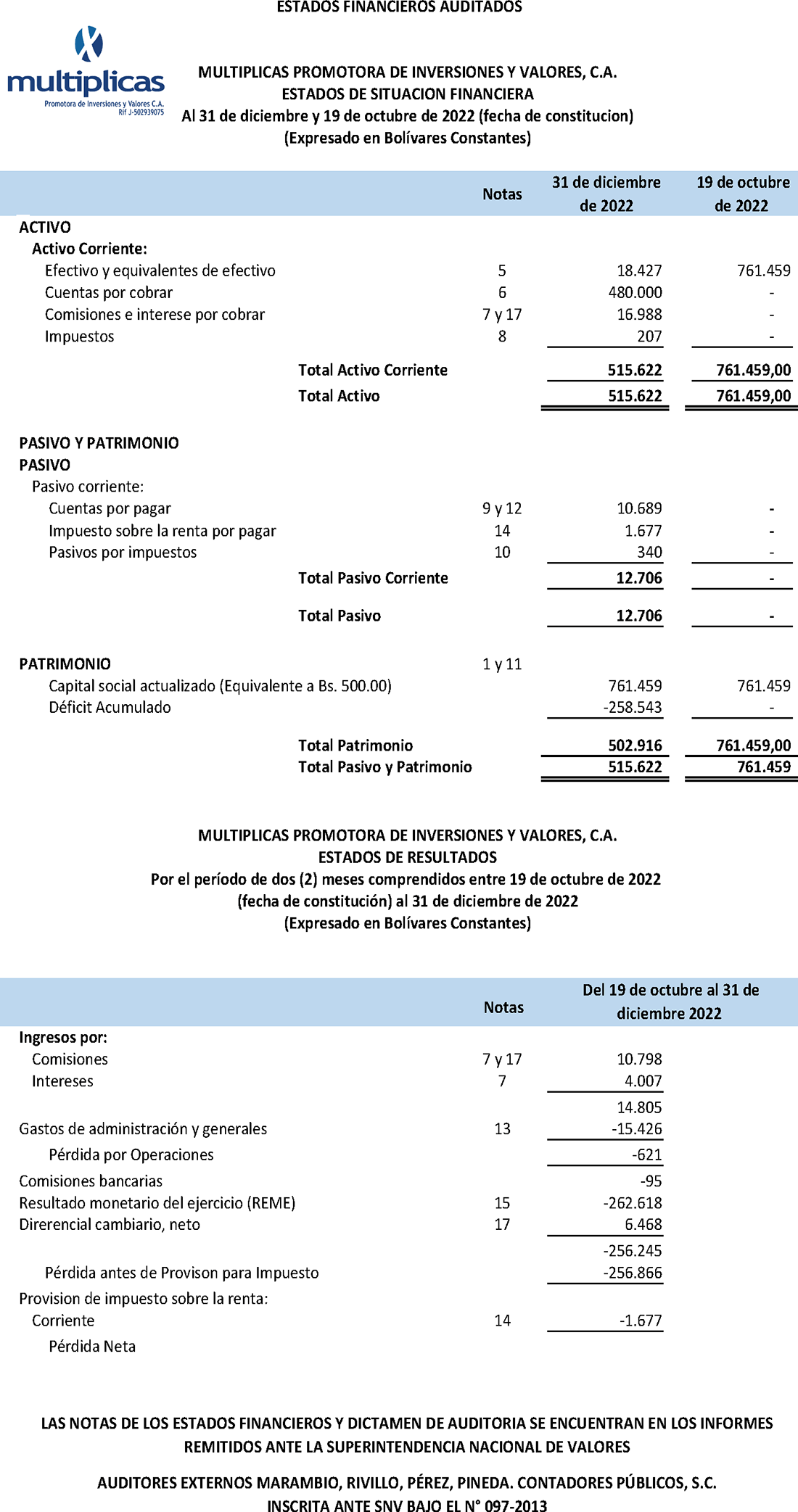 ESTADOS FINANCIEROS AUDITADOS

multiplicas
Promotora de Inversiones y Valores C.A.
Rif J-502939075

MULTIPLICAS PROMOTORA DE INVERSIONES Y VALORES, C.A.
ESTADOS DE SITUACION FINANCIERA
Al 31 de diciembre y 19 de octubre de 2022 (fecha de constitucion)
(Expresado en Bolívares Constantes)

| | Notas | 31 de diciembre de 2022 | 19 de octubre de 2022 |
|---|---|---|---|
| ACTIVO | | | |
| Activo Corriente: | | | |
| Efectivo y equivalentes de efectivo | 5 | 18.427 | 761.459 |
| Cuentas por cobrar | 6 | 480.000 | - |
| Comisiones e interese por cobrar | 7 y 17 | 16.988 | - |
| Impuestos | 8 | 207 | - |
| Total Activo Corriente | | 515.622 | 761.459,00 |
| Total Activo | | 515.622 | 761.459,00 |
| PASIVO Y PATRIMONIO | | | |
| PASIVO | | | |
| Pasivo corriente: | | | |
| Cuentas por pagar | 9 y 12 | 10.689 | - |
| Impuesto sobre la renta por pagar | 14 | 1.677 | - |
| Pasivos por impuestos | 10 | 340 | - |
| Total Pasivo Corriente | | 12.706 | - |
| Total Pasivo | | 12.706 | - |
| PATRIMONIO | 1 y 11 | | |
| Capital social actualizado (Equivalente a Bs. 500.00) | | 761.459 | 761.459 |
| Déficit Acumulado | | -258.543 | - |
| Total Patrimonio | | 502.916 | 761.459,00 |
| Total Pasivo y Patrimonio | | 515.622 | 761.459 |

MULTIPLICAS PROMOTORA DE INVERSIONES Y VALORES, C.A.
ESTADOS DE RESULTADOS
Por el período de dos (2) meses comprendidos entre 19 de octubre de 2022 (fecha de constitución) al 31 de diciembre de 2022
(Expresado en Bolívares Constantes)

| | Notas | Del 19 de octubre al 31 de diciembre 2022 |
|---|---|---|
| Ingresos por: | | |
| Comisiones | 7 y 17 | 10.798 |
| Intereses | 7 | 4.007 |
| | | 14.805 |
| Gastos de administración y generales | 13 | -15.426 |
| Pérdida por Operaciones | | -621 |
| Comisiones bancarias | | -95 |
| Resultado monetario del ejercicio (REME) | 15 | -262.618 |
| Direrencial cambiario, neto | 17 | 6.468 |
| | | -256.245 |
| Pérdida antes de Provison para Impuesto | | -256.866 |
| Provision de impuesto sobre la renta: | | |
| Corriente | 14 | -1.677 |
| Pérdida Neta | | |

LAS NOTAS DE LOS ESTADOS FINANCIEROS Y DICTAMEN DE AUDITORIA SE ENCUENTRAN EN LOS INFORMES REMITIDOS ANTE LA SUPERINTENDENCIA NACIONAL DE VALORES

AUDITORES EXTERNOS MARAMBIO, RIVILLO, PÉREZ, PINEDA. CONTADORES PÚBLICOS, S.C.
INSCRITA ANTE SNV BAJO EL N° 097-2013